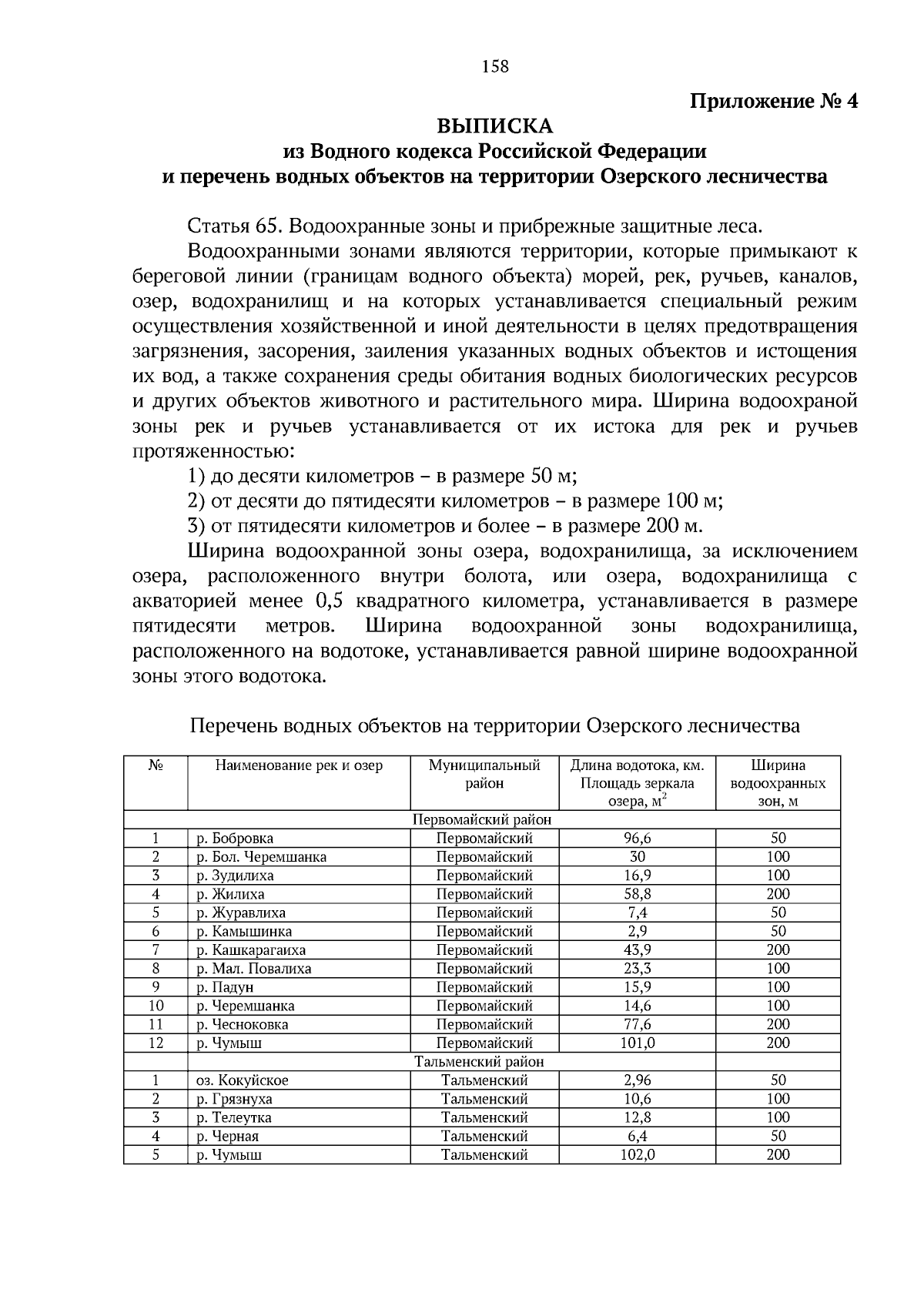 158

Приложение № 4

ВЫПИСКА
из Водного кодекса Российской Федерации
и перечень водных объектов на территории Озерского лесничества

Статья 65. Водоохранные зоны и прибрежные защитные леса.

Водоохранными зонами являются территории, которые примыкают к береговой линии (границам водного объекта) морей, рек, ручьев, каналов, озер, водохранилищ и на которых устанавливается специальный режим осуществления хозяйственной и иной деятельности в целях предотвращения загрязнения, засорения, заиления указанных водных объектов и истощения их вод, а также сохранения среды обитания водных биологических ресурсов и других объектов животного и растительного мира. Ширина водоохраной зоны рек и ручьев устанавливается от их истока для рек и ручьев протяженностью:

1) до десяти километров – в размере 50 м;

2) от десяти до пятидесяти километров – в размере 100 м;

3) от пятидесяти километров и более – в размере 200 м.

Ширина водоохранной зоны озера, водохранилища, за исключением озера, расположенного внутри болота, или озера, водохранилища с акваторией менее 0,5 квадратного километра, устанавливается в размере пятидесяти метров. Ширина водоохранной зоны водохранилища, расположенного на водотоке, устанавливается равной ширине водоохранной зоны этого водотока.

Перечень водных объектов на территории Озерского лесничества

| № | Наименование рек и озер | Муниципальный район | Длина водотока, км. Площадь зеркала озера, $м^2$ | Ширина водоохранных зон, м |
|---|---|---|---|---|
| Первомайский район | | | | |
| 1 | р. Бобровка | Первомайский | 96,6 | 50 |
| 2 | р. Бол. Черемшанка | Первомайский | 30 | 100 |
| 3 | р. Зудилиха | Первомайский | 16,9 | 100 |
| 4 | р. Жилиха | Первомайский | 58,8 | 200 |
| 5 | р. Журавлиха | Первомайский | 7,4 | 50 |
| 6 | р. Камышинка | Первомайский | 2,9 | 50 |
| 7 | р. Кашкарагаиха | Первомайский | 43,9 | 200 |
| 8 | р. Мал. Повалиха | Первомайский | 23,3 | 100 |
| 9 | р. Падун | Первомайский | 15,9 | 100 |
| 10 | р. Черемшанка | Первомайский | 14,6 | 100 |
| 11 | р. Чесноковка | Первомайский | 77,6 | 200 |
| 12 | р. Чумыш | Первомайский | 101,0 | 200 |
| | Тальменский район | | | |
| 1 | оз. Кокуйское | Тальменский | 2,96 | 50 |
| 2 | р. Грязнуха | Тальменский | 10,6 | 100 |
| 3 | р. Телеутка | Тальменский | 12,8 | 100 |
| 4 | р. Черная | Тальменский | 6,4 | 50 |
| 5 | р. Чумыш | Тальменский | 102,0 | 200 |